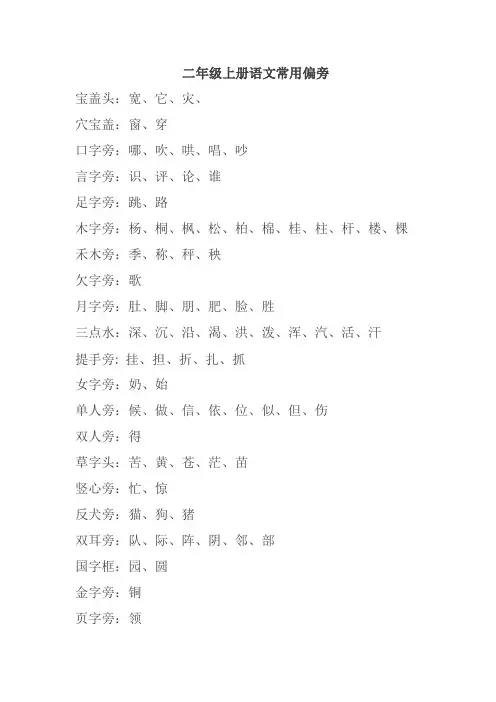 二年级上册语文常用偏旁

宝盖头：宽、它、灾、

穴宝盖：窗、穿

口字旁：哪、吹、哄、唱、吵

言字旁：识、评、论、谁

足字旁：跳、路

木字旁：杨、桐、枫、松、柏、棉、桂、柱、杆、楼、棵

禾木旁：季、称、秤、秧

欠字旁：歌

月字旁：肚、脚、朋、肥、脸、胜

三点水：深、沉、沿、渴、洪、泼、浑、汽、活、汗

提手旁：挂、担、折、扎、抓

女字旁：奶、始

单人旁：候、做、信、依、位、似、但、伤

双人旁：得

草字头：苦、黄、苍、茫、苗

竖心旁：忙、惊

反犬旁：猫、狗、猪

双耳旁：队、际、阵、阴、邻、部

国字框：园、圆

金字旁：铜

页字旁：领